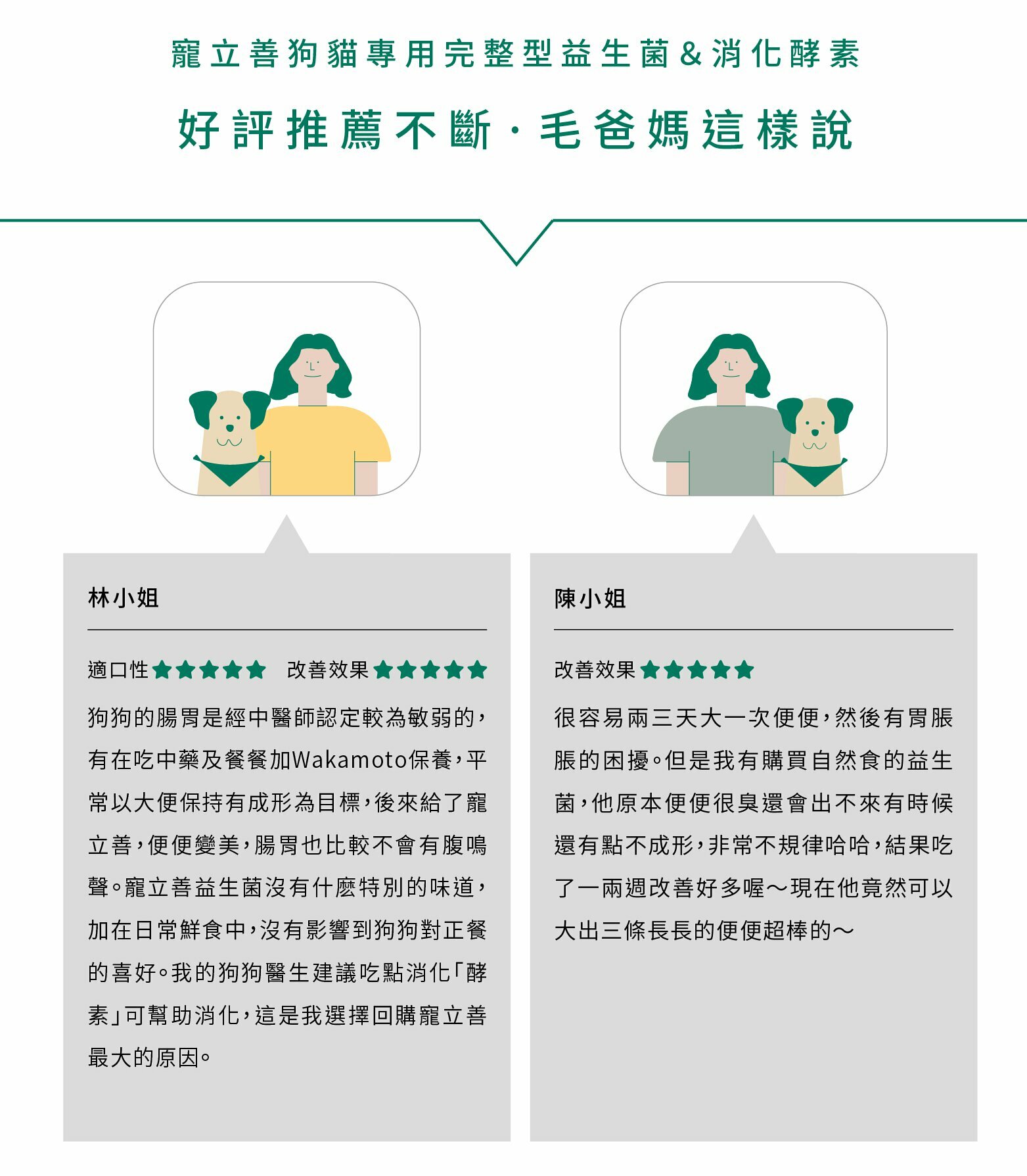 寵立善狗貓專用完整型益生菌&消化酵素

好評推薦不斷·毛爸媽這樣說

林小姐

適口性★★★★★ 改善效果★★★★★

狗狗的腸胃是經中醫師認定較為敏弱的,有在吃中藥及餐餐加Wakamoto保養,平常以大便保持有成形為目標,後來給了寵立善,便便變美,腸胃也比較不會有腹鳴聲。寵立善益生菌沒有什麼特別的味道,加在日常鮮食中,沒有影響到狗狗對正餐的喜好。我的狗狗醫生建議吃點消化「酵素」可幫助消化,這是我選擇回購寵立善最大的原因。

陳小姐

改善效果★★★★★

很容易兩三天大一次便便,然後有胃脹脹的困擾。但是我有購買自然食的益生菌,他原本便便很臭還會出不來有時候還有點不成形,非常不規律哈哈,結果吃了一兩週改善好多喔～現在他竟然可以大出三條長長的便便超棒的～